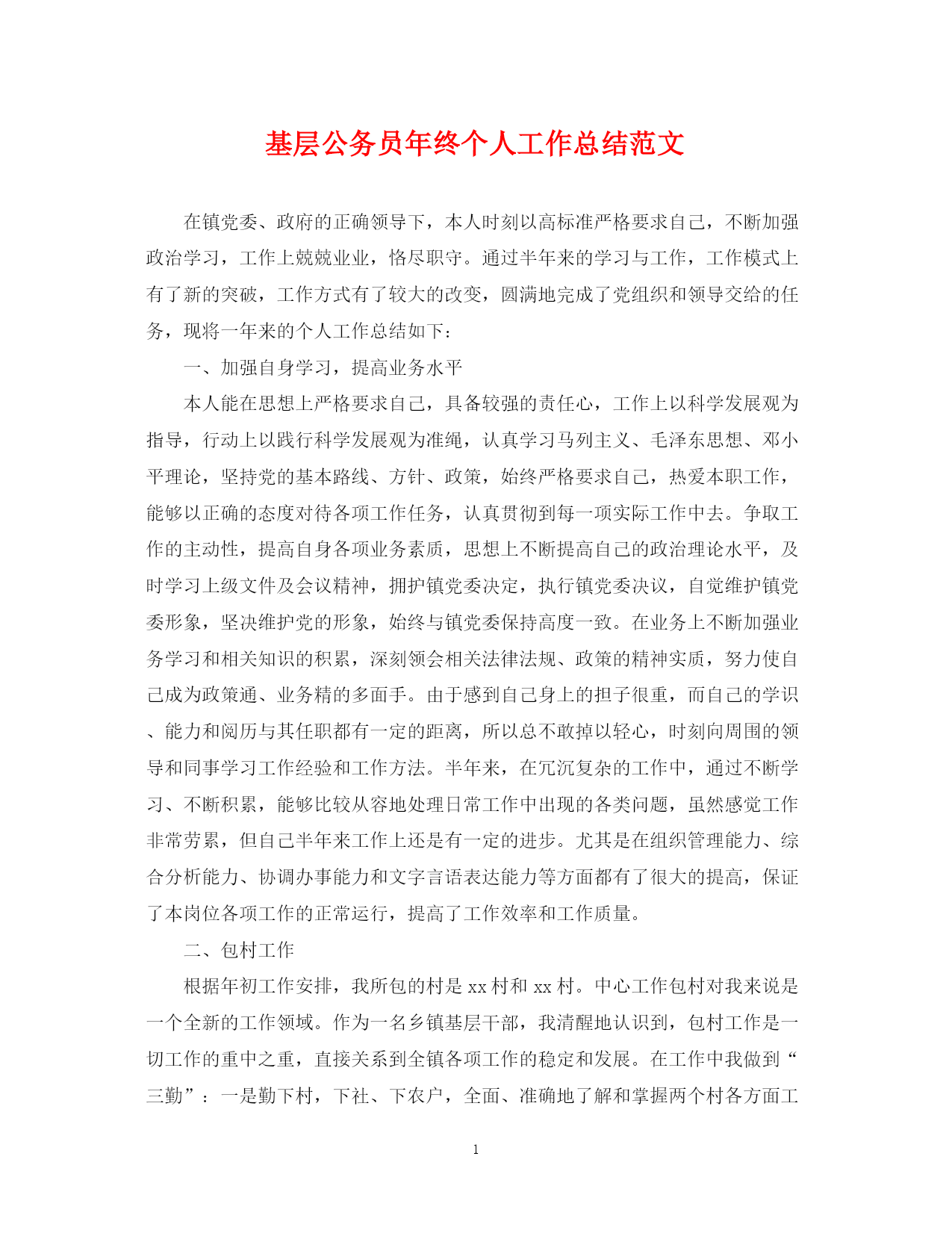 基层公务员年终个人工作总结范文

在镇党委、政府的正确领导下，本人时刻以高标准严格要求自己，不断加强政治学习，工作上兢兢业业，恪尽职守。通过半年来的学习与工作，工作模式上有了新的突破，工作方式有了较大的改变，圆满地完成了党组织和领导交给的任务，现将一年来的个人工作总结如下：

一、加强自身学习，提高业务水平

本人能在思想上严格要求自己，具备较强的责任心，工作上以科学发展观为指导，行动上以践行科学发展观为准绳，认真学习马列主义、毛泽东思想、邓小平理论，坚持党的基本路线、方针、政策，始终严格要求自己，热爱本职工作，能够以正确的态度对待各项工作任务，认真贯彻到每一项实际工作中去。争取工作的主动性，提高自身各项业务素质，思想上不断提高自己的政治理论水平，及时学习上级文件及会议精神，拥护镇党委决定，执行镇党委决议，自觉维护镇党委形象，坚决维护党的形象，始终与镇党委保持高度一致。在业务上不断加强业务学习和相关知识的积累，深刻领会相关法律法规、政策的精神实质，努力使自己成为政策通、业务精的多面手。由于感到自己身上的担子很重，而自己的学识、能力和阅历与其任职都有一定的距离，所以总不敢掉以轻心，时刻向周围的领导和同事学习工作经验和工作方法。半年来，在冗沉复杂的工作中，通过不断学习、不断积累，能够比较从容地处理日常工作中出现的各类问题，虽然感觉工作非常劳累，但自己半年来工作上还是有一定的进步。尤其是在组织管理能力、综合分析能力、协调办事能力和文字言语表达能力等方面都有了很大的提高，保证了本岗位各项工作的正常运行，提高了工作效率和工作质量。

二、包村工作

根据年初工作安排，我所包的村是 xx 村和 xx 村。中心工作包村对我来说是一个全新的工作领域。作为一名乡镇基层干部，我清醒地认识到，包村工作是一切工作的重中之重，直接关系到全镇各项工作的稳定和发展。在工作中我做到“三勤”：一是勤下村，下社、下农户，全面、准确地了解和掌握两个村各方面工

1